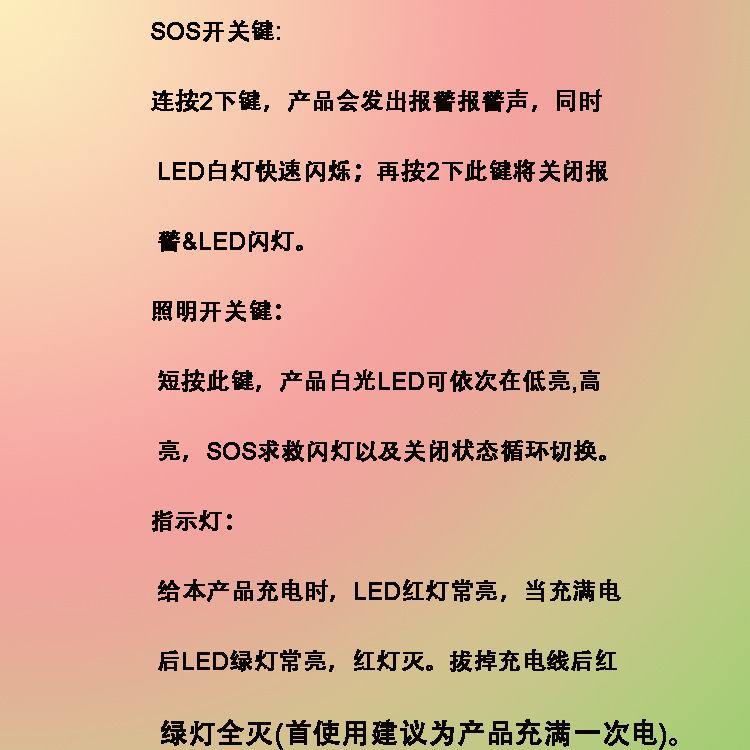 SOS开关键:

连按2下键，产品会发出报警报警声，同时LED白灯快速闪烁；再按2下此键将关闭报警&LED闪灯。

照明开关键：

短按此键，产品白光LED可依次在低亮,高亮，SOS求救闪灯以及关闭状态循环切换。

指示灯：

给本产品充电时，LED红灯常亮，当充满电后LED绿灯常亮，红灯灭。拔掉充电线后红绿灯全灭(首使用建议为产品充满一次电)。